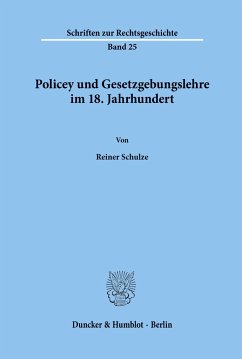 Schriften zur Rechtsgeschichte

Band 25

Policey und Gesetzgebungslehre im 18. Jahrhundert

Von

Reiner Schulze

Duncker & Humblot · Berlin